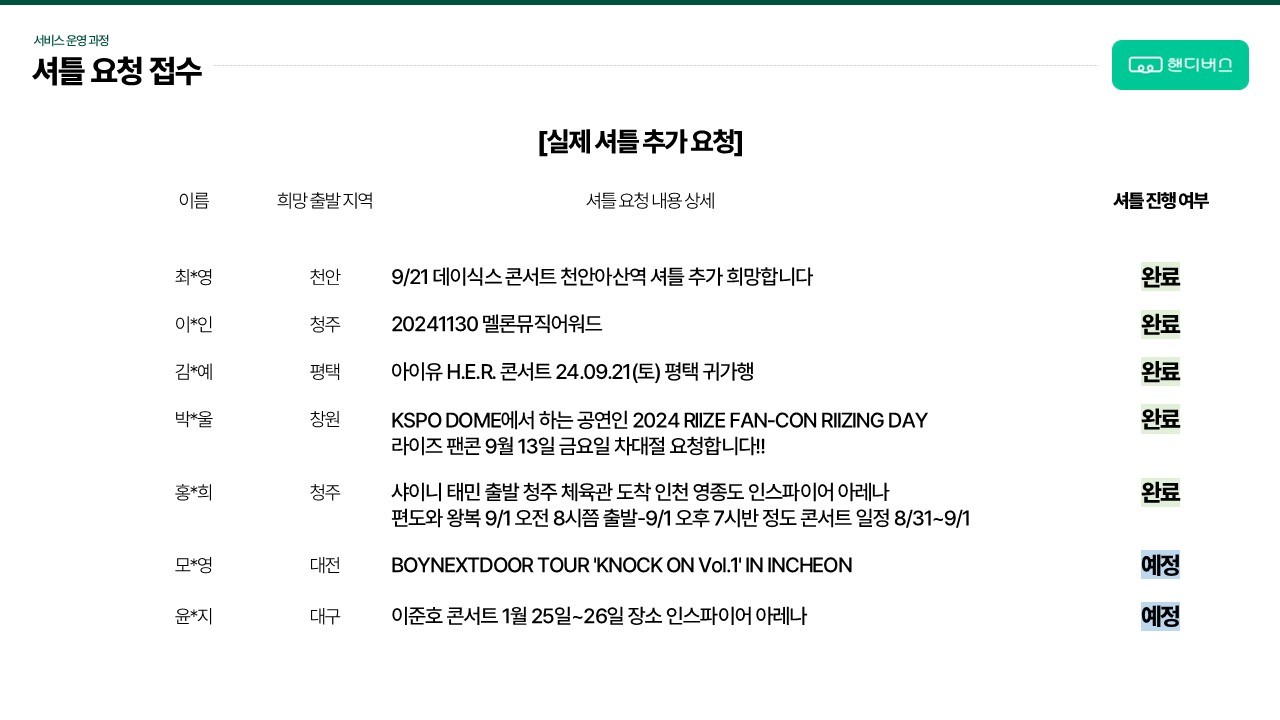 서비스 운영 과정
셔틀 요청 접수

핸디버스

[실제 셔틀 추가 요청]

| 이름 | 희망 출발 지역 | 셔틀 요청 내용 상세 | 셔틀 진행 여부 |
|---|---|---|---|
| 최*영 | 천안 | 9/21 데이식스 콘서트 천안아산역 셔틀 추가 희망합니다 | 완료 |
| 이*인 | 청주 | 20241130 멜론뮤직어워드 | 완료 |
| 김*예 | 평택 | 아이유 H.E.R. 콘서트 24.09.21(토) 평택 귀가행 | 완료 |
| 박*울 | 창원 | KSPO DOME에서 하는 공연인 2024 RIIZE FAN-CON RIIZING DAY 라이즈 팬콘 9월 13일 금요일 차대절 요청합니다!! | 완료 |
| 홍*희 | 청주 | 샤이니 태민 출발 청주 체육관 도착 인천 영종도 인스파이어 아레나 편도와 왕복 9/1 오전 8시쯤 출발-9/1 오후 7시반 정도 콘서트 일정 8/31~9/1 | 완료 |
| 모*영 | 대전 | BOYNEXTDOOR TOUR 'KNOCK ON Vol.1' IN INCHEON | 예정 |
| 윤*지 | 대구 | 이준호 콘서트 1월 25일~26일 장소 인스파이어 아레나 | 예정 |